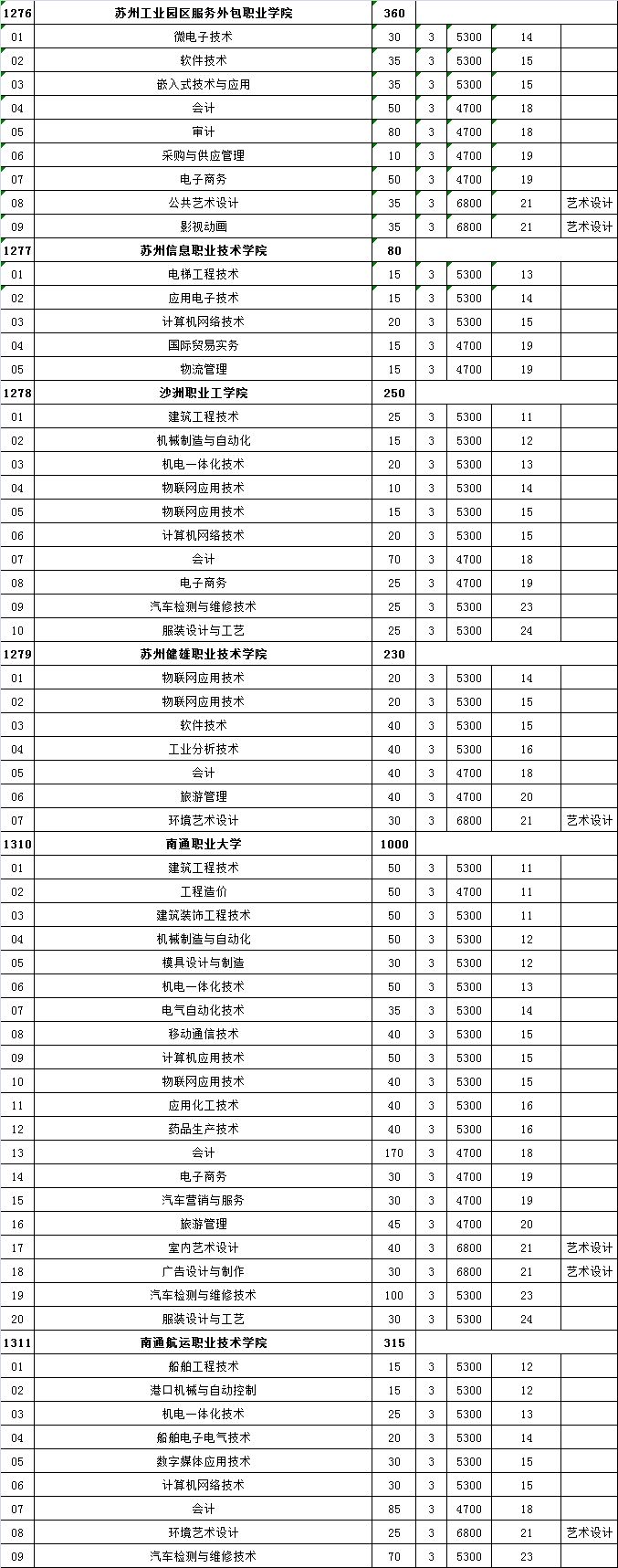 | | | | | | | |
|---|---|---|---|---|---|---|
| 1276 | 苏州工业园区服务外包职业学院 | 360 | | | | |
| 01 | 微电子技术 | 30 | 3 | 5300 | 14 | |
| 02 | 软件技术 | 35 | 3 | 5300 | 15 | |
| 03 | 嵌入式技术与应用 | 35 | 3 | 5300 | 15 | |
| 04 | 会计 | 50 | 3 | 4700 | 18 | |
| 05 | 审计 | 80 | 3 | 4700 | 18 | |
| 06 | 采购与供应管理 | 10 | 3 | 4700 | 19 | |
| 07 | 电子商务 | 50 | 3 | 4700 | 19 | |
| 08 | 公共艺术设计 | 35 | 3 | 6800 | 21 | 艺术设计 |
| 09 | 影视动画 | 35 | 3 | 6800 | 21 | 艺术设计 |
| 1277 | 苏州信息职业技术学院 | 80 | | | | |
| 01 | 电梯工程技术 | 15 | 3 | 5300 | 13 | |
| 02 | 应用电子技术 | 15 | 3 | 5300 | 14 | |
| 03 | 计算机网络技术 | 20 | 3 | 5300 | 15 | |
| 04 | 国际贸易实务 | 15 | 3 | 4700 | 19 | |
| 05 | 物流管理 | 15 | 3 | 4700 | 19 | |
| 1278 | 沙洲职业工学院 | 250 | | | | |
| 01 | 建筑工程技术 | 25 | 3 | 5300 | 11 | |
| 02 | 机械制造与自动化 | 15 | 3 | 5300 | 12 | |
| 03 | 机电一体化技术 | 20 | 3 | 5300 | 13 | |
| 04 | 物联网应用技术 | 10 | 3 | 5300 | 14 | |
| 05 | 物联网应用技术 | 15 | 3 | 5300 | 15 | |
| 06 | 计算机网络技术 | 20 | 3 | 5300 | 15 | |
| 07 | 会计 | 70 | 3 | 4700 | 18 | |
| 08 | 电子商务 | 25 | 3 | 4700 | 19 | |
| 09 | 汽车检测与维修技术 | 25 | 3 | 5300 | 23 | |
| 10 | 服装设计与工艺 | 25 | 3 | 5300 | 24 | |
| 1279 | 苏州健雄职业技术学院 | 230 | | | | |
| 01 | 物联网应用技术 | 20 | 3 | 5300 | 14 | |
| 02 | 物联网应用技术 | 20 | 3 | 5300 | 15 | |
| 03 | 软件技术 | 40 | 3 | 5300 | 15 | |
| 04 | 工业分析技术 | 40 | 3 | 5300 | 16 | |
| 05 | 会计 | 40 | 3 | 4700 | 18 | |
| 06 | 旅游管理 | 40 | 3 | 4700 | 20 | |
| 07 | 环境艺术设计 | 30 | 3 | 6800 | 21 | 艺术设计 |
| 1310 | 南通职业大学 | 1000 | | | | |
| 01 | 建筑工程技术 | 50 | 3 | 5300 | 11 | |
| 02 | 工程造价 | 50 | 3 | 4700 | 11 | |
| 03 | 建筑装饰工程技术 | 50 | 3 | 5300 | 11 | |
| 04 | 机械制造与自动化 | 50 | 3 | 5300 | 12 | |
| 05 | 模具设计与制造 | 30 | 3 | 5300 | 12 | |
| 06 | 机电一体化技术 | 50 | 3 | 5300 | 13 | |
| 07 | 电气自动化技术 | 35 | 3 | 5300 | 14 | |
| 08 | 移动通信技术 | 40 | 3 | 5300 | 15 | |
| 09 | 计算机应用技术 | 50 | 3 | 5300 | 15 | |
| 10 | 物联网应用技术 | 40 | 3 | 5300 | 15 | |
| 11 | 应用化工技术 | 40 | 3 | 5300 | 16 | |
| 12 | 药品生产技术 | 40 | 3 | 5300 | 16 | |
| 13 | 会计 | 170 | 3 | 4700 | 18 | |
| 14 | 电子商务 | 30 | 3 | 4700 | 19 | |
| 15 | 汽车营销与服务 | 30 | 3 | 4700 | 19 | |
| 16 | 旅游管理 | 45 | 3 | 4700 | 20 | |
| 17 | 室内艺术设计 | 40 | 3 | 6800 | 21 | 艺术设计 |
| 18 | 广告设计与制作 | 30 | 3 | 6800 | 21 | 艺术设计 |
| 19 | 汽车检测与维修技术 | 100 | 3 | 5300 | 23 | |
| 20 | 服装设计与工艺 | 30 | 3 | 5300 | 24 | |
| 1311 | 南通航运职业技术学院 | 315 | | | | |
| 01 | 船舶工程技术 | 15 | 3 | 5300 | 12 | |
| 02 | 港口机械与自动控制 | 15 | 3 | 5300 | 12 | |
| 03 | 机电一体化技术 | 25 | 3 | 5300 | 13 | |
| 04 | 船舶电子电气技术 | 20 | 3 | 5300 | 14 | |
| 05 | 数字媒体应用技术 | 30 | 3 | 5300 | 15 | |
| 06 | 计算机网络技术 | 30 | 3 | 5300 | 15 | |
| 07 | 会计 | 85 | 3 | 4700 | 18 | |
| 08 | 环境艺术设计 | 25 | 3 | 6800 | 21 | 艺术设计 |
| 09 | 汽车检测与维修技术 | 70 | 3 | 5300 | 23 | |